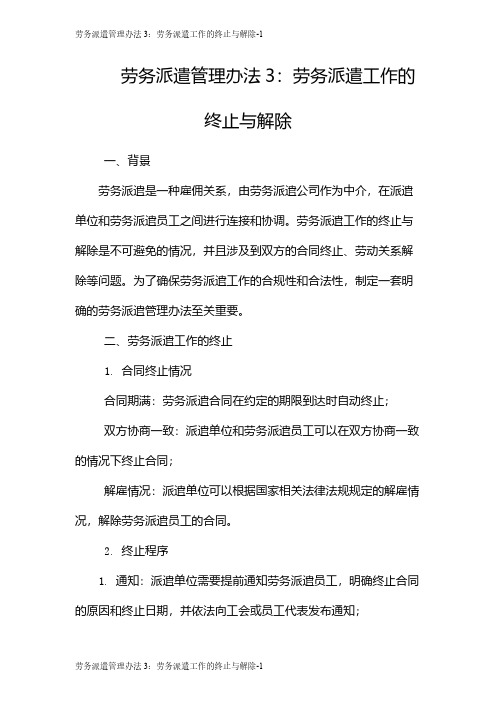 劳务派遣管理办法 3：劳务派遣工作的终止与解除-1

劳务派遣管理办法 3：劳务派遣工作的终止与解除

一、背景

劳务派遣是一种雇佣关系，由劳务派遣公司作为中介，在派遣单位和劳务派遣员工之间进行连接和协调。劳务派遣工作的终止与解除是不可避免的情况，并且涉及到双方的合同终止、劳动关系解除等问题。为了确保劳务派遣工作的合规性和合法性，制定一套明确的劳务派遣管理办法至关重要。

二、劳务派遣工作的终止

1. 合同终止情况

合同期满：劳务派遣合同在约定的期限到达时自动终止；

双方协商一致：派遣单位和劳务派遣员工可以在双方协商一致的情况下终止合同；

解雇情况：派遣单位可以根据国家相关法律法规规定的解雇情况，解除劳务派遣员工的合同。

2. 终止程序

1. 通知：派遣单位需要提前通知劳务派遣员工，明确终止合同的原因和终止日期，并依法向工会或员工代表发布通知；

劳务派遣管理办法 3：劳务派遣工作的终止与解除-1